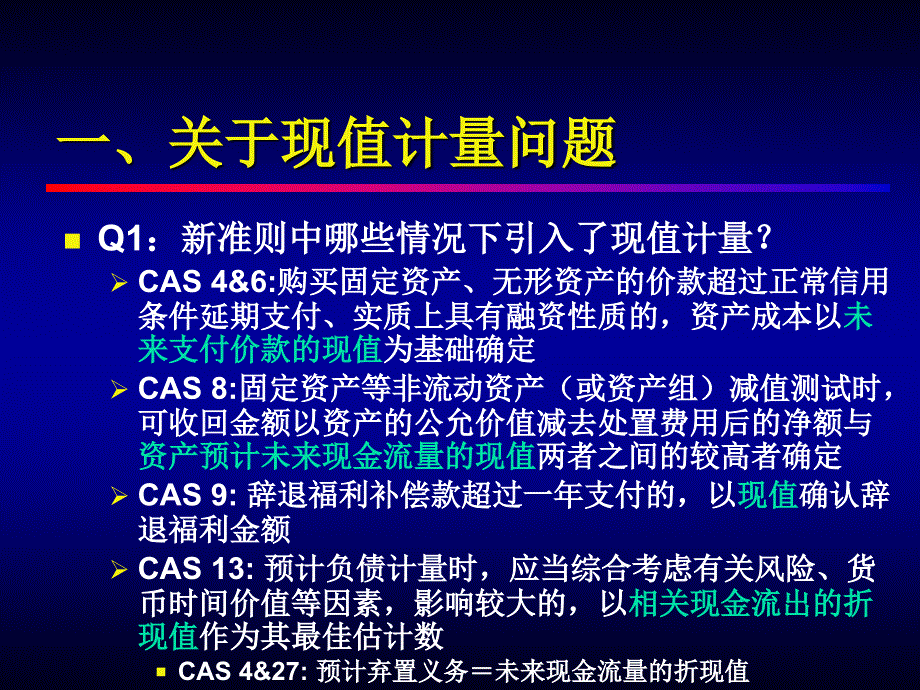 一、关于现值计量问题

Q1：新准则中哪些情况下引入了现值计量？

CAS 4&6:购买固定资产、无形资产的价款超过正常信用条件延期支付、实质上具有融资性质的，资产成本以未来支付价款的现值为基础确定

CAS 8:固定资产等非流动资产（或资产组）减值测试时，可收回金额以资产的公允价值减去处置费用后的净额与资产预计未来现金流量的现值两者之间的较高者确定

CAS 9: 辞退福利补偿款超过一年支付的，以现值确认辞退福利金额

CAS 13: 预计负债计量时，应当综合考虑有关风险、货币时间价值等因素，影响较大的，以相关现金流出的折现值作为其最佳估计数

CAS 4&27: 预计弃置义务＝未来现金流量的折现值